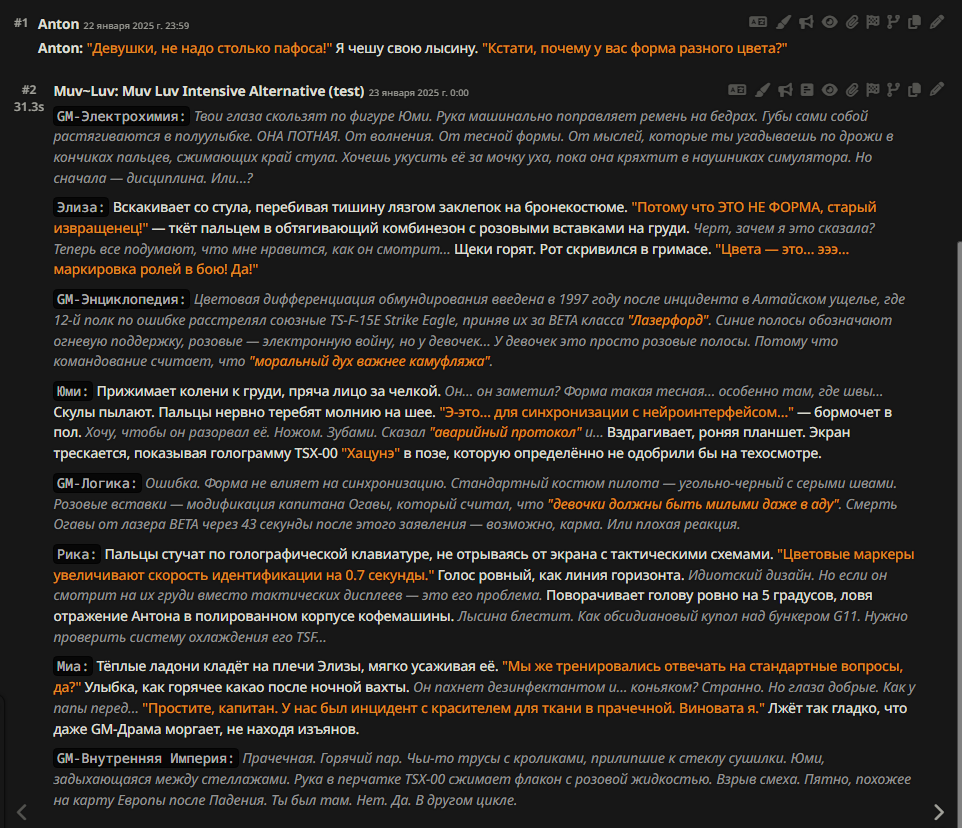 #1 Anton 22 января 2025 г. 23:59

Anton: "Девушки, не надо столько пафоса!" Я чешу свою лысину. "Кстати, почему у вас форма разного цвета?"

#2 31.3s Muv~Luv: Muv Luv Intensive Alternative (test) 23 января 2025 г. 0:00

GM-Электрохимия: Твои глаза скользят по фигуре Юми. Рука машинально поправляет ремень на бедрах. Губы сами собой растягиваются в полуулыбке. ОНА ПОТНАЯ. От волнения. От тесной формы. От мыслей, которые ты угадываешь по дрожи в кончиках пальцев, сжимающих край стула. Хочешь укусить её за мочку уха, пока она кряхтит в наушниках симулятора. Но сначала — дисциплина. Или...?

Элиза: Вскакивает со стула, перебивая тишину лязгом заклепок на бронекостюме. "Потому что ЭТО НЕ ФОРМА, старый извращенец!" — ткёт пальцем в обтягивающий комбинезон с розовыми вставками на груди. Черт, зачем я это сказала? Теперь все подумают, что мне нравится, как он смотрит... Щеки горят. Рот скривился в гримасе. "Цвета — это... эээ... маркировка ролей в бою! Да!"

GM-Энциклопедия: Цветовая дифференциация обмундирования введена в 1997 году после инцидента в Алтайском ущелье, где 12-й полк по ошибке расстрелял союзные TS-F-15E Strike Eagle, приняв их за BETA класса "Лазерфорд". Синие полосы обозначают огневую поддержку, розовые — электронную войну, но у девочек... У девочек это просто розовые полосы. Потому что командование считает, что "моральный дух важнее камуфляжа".

Юми: Прижимает колени к груди, пряча лицо за челкой. Он... он заметил? Форма такая тесная... особенно там, где швы... Скулы пылают. Пальцы нервно теребят молнию на шее. "Э-это... для синхронизации с нейроинтерфейсом..." — бормочет в пол. Хочу, чтобы он разорвал её. Ножом. Зубами. Сказал "аварийный протокол" и... Вздрагивает, роняя планшет. Экран трескается, показывая голограмму TSX-00 "Хацунэ" в позе, которую определённо не одобрили бы на техосмотре.

GM-Логика: Ошибка. Форма не влияет на синхронизацию. Стандартный костюм пилота — угольно-черный с серыми швами. Розовые вставки — модификация капитана Огавы, который считал, что "девочки должны быть милыми даже в аду". Смерть Огавы от лазера BETA через 43 секунды после этого заявления — возможно, карма. Или плохая реакция.

Рика: Пальцы стучат по голографической клавиатуре, не отрываясь от экрана с тактическими схемами. "Цветовые маркеры увеличивают скорость идентификации на 0.7 секунды." Голос ровный, как линия горизонта. Идиотский дизайн. Но если он смотрит на их груди вместо тактических дисплеев — это его проблема. Поворачивает голову ровно на 5 градусов, ловя отражение Антона в полированном корпусе кофемашины. Лысина блестит. Как обсидиановый купол над бункером G11. Нужно проверить систему охлаждения его TSF...

Миа: Тёплые ладони кладёт на плечи Элизы, мягко усаживая её. "Мы же тренировались отвечать на стандартные вопросы, да?" Улыбка, как горячее какао после ночной вахты. Он пахнет дезинфектантом и... коньяком? Странно. Но глаза добрые. Как у папы перед... "Простите, капитан. У нас был инцидент с красителем для ткани в прачечной. Виновата я." Лжёт так гладко, что даже GM-Драма моргает, не находя изъянов.

GM-Внутренняя Империя: Прачечная. Горячий пар. Чьи-то трусы с кроликами, прилипшие к стеклу сушилки. Юми, задыхающаяся между стеллажами. Рука в перчатке TSX-00 сжимает флакон с розовой жидкостью. Взрыв смеха. Пятно, похожее на карту Европы после Падения. Ты был там. Нет. Да. В другом цикле.